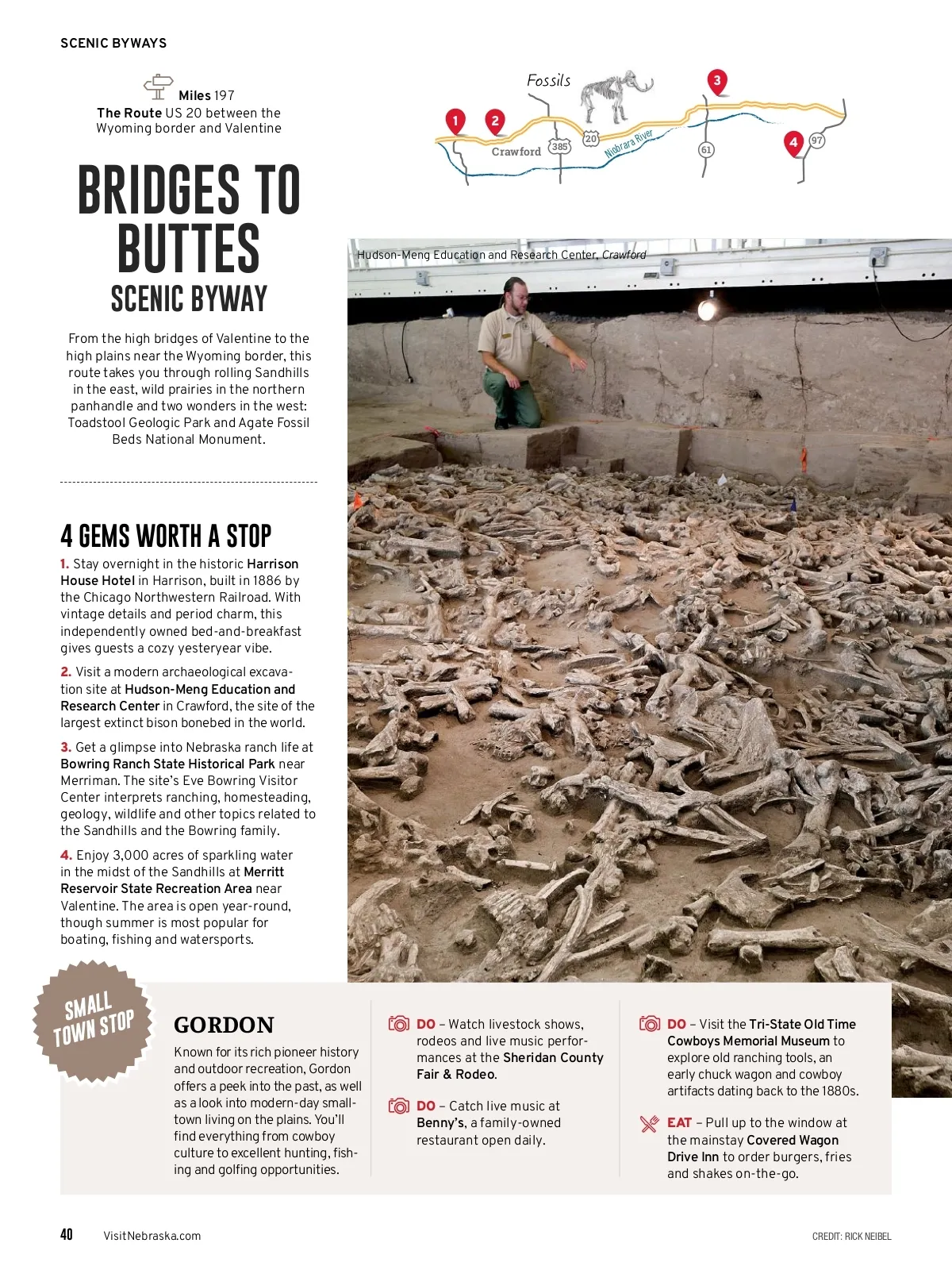 SCENIC BYWAYS

Miles 197
The Route US 20 between the Wyoming border and Valentine

Fossils

1 2 3 4

Crawford 385 20 Niobrara River 61 97

BRIDGES TO BUTTES SCENIC BYWAY

From the high bridges of Valentine to the high plains near the Wyoming border, this route takes you through rolling Sandhills in the east, wild prairies in the northern panhandle and two wonders in the west: Toadstool Geologic Park and Agate Fossil Beds National Monument.

Hudson-Meng Education and Research Center, Crawford

4 GEMS WORTH A STOP

1. Stay overnight in the historic Harrison House Hotel in Harrison, built in 1886 by the Chicago Northwestern Railroad. With vintage details and period charm, this independently owned bed-and-breakfast gives guests a cozy yesteryear vibe.

2. Visit a modern archaeological excavation site at Hudson-Meng Education and Research Center in Crawford, the site of the largest extinct bison bonebed in the world.

3. Get a glimpse into Nebraska ranch life at Bowring Ranch State Historical Park near Merriman. The site's Eve Bowring Visitor Center interprets ranching, homesteading, geology, wildlife and other topics related to the Sandhills and the Bowring family.

4. Enjoy 3,000 acres of sparkling water in the midst of the Sandhills at Merritt Reservoir State Recreation Area near Valentine. The area is open year-round, though summer is most popular for boating, fishing and watersports.

SMALL TOWN STOP

GORDON

Known for its rich pioneer history and outdoor recreation, Gordon offers a peek into the past, as well as a look into modern-day small-town living on the plains. You'll find everything from cowboy culture to excellent hunting, fishing and golfing opportunities.

DO – Watch livestock shows, rodeos and live music performances at the Sheridan County Fair & Rodeo.

DO – Catch live music at Benny's, a family-owned restaurant open daily.

DO – Visit the Tri-State Old Time Cowboys Memorial Museum to explore old ranching tools, an early chuck wagon and cowboy artifacts dating back to the 1880s.

EAT – Pull up to the window at the mainstay Covered Wagon Drive Inn to order burgers, fries and shakes on-the-go.

40 VisitNebraska.com

CREDIT: RICK NEIBEL